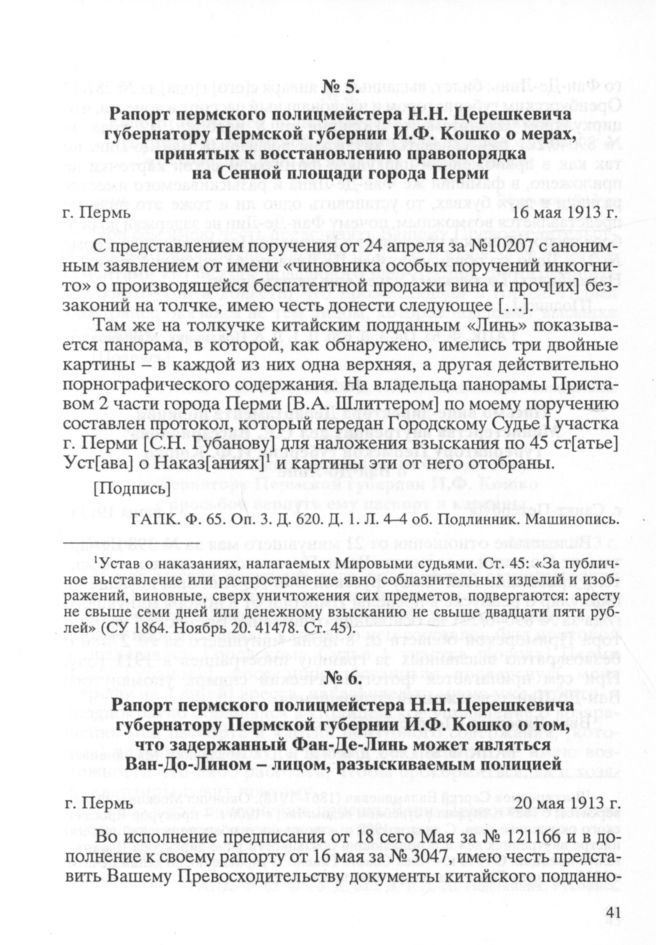 № 5.
Рапорт пермского полицмейстера Н.Н. Церешкевича губернатору Пермской губернии И.Ф. Кошко о мерах, принятых к восстановлению правопорядка на Сенной площади города Перми

г. Пермь 16 мая 1913 г.

С представлением поручения от 24 апреля за №10207 с анонимным заявлением от имени «чиновника особых поручений инкогнито» о производящейся беспатентной продажи вина и проч[их] беззаконий на толчке, имею честь донести следующее […].

Там же на толкучке китайским подданным «Линь» показывается панорама, в которой, как обнаружено, имелись три двойные картины – в каждой из них одна верхняя, а другая действительно порнографического содержания. На владельца панорамы Приставом 2 части города Перми [В.А. Шлиттером] по моему поручению составлен протокол, который передан Городскому Судье I участка г. Перми [С.Н. Губанову] для наложения взыскания по 45 ст[атье] Уст[ава] о Наказ[аниях]$^1$ и картины эти от него отобраны.

[Подпись]

ГАПК. Ф. 65. Оп. 3. Д. 620. Д. 1. Л. 4–4 об. Подлинник. Машинопись.

$^1$Устав о наказаниях, налагаемых Мировыми судьями. Ст. 45: «За публичное выставление или распространение явно соблазнительных изделий и изображений, виновные, сверх уничтожения сих предметов, подвергаются: аресту не свыше семи дней или денежному взысканию не свыше двадцати пяти рублей» (СУ 1864. Ноябрь 20. 41478. Ст. 45).

№ 6.
Рапорт пермского полицмейстера Н.Н. Церешкевича губернатору Пермской губернии И.Ф. Кошко о том, что задержанный Фан-Де-Линь может являться Ван-До-Лином – лицом, разыскиваемым полицией

г. Пермь 20 мая 1913 г.

Во исполнение предписания от 18 сего Мая за № 121166 и в дополнение к своему рапорту от 16 мая за № 3047, имею честь представить Вашему Превосходительству документы китайского подданно-

41